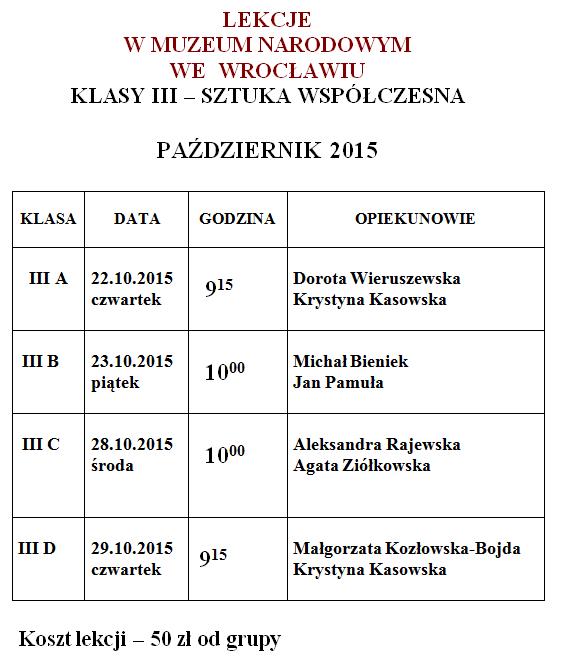 LEKCJE
W MUZEUM NARODOWYM
WE WROCŁAWIU
KLASY III – SZTUKA WSPÓŁCZESNA

PAŹDZIERNIK 2015

| KLASA | DATA | GODZINA | OPIEKUNOWIE |
|---|---|---|---|
| III A | 22.10.2015 czwartek | $9^{15}$ | Dorota Wieruszewska Krystyna Kasowska |
| III B | 23.10.2015 piątek | $10^{00}$ | Michał Bieniek Jan Pamuła |
| III C | 28.10.2015 środa | $10^{00}$ | Aleksandra Rajewska Agata Ziółkowska |
| III D | 29.10.2015 czwartek | $9^{15}$ | Małgorzata Kozłowska-Bojda Krystyna Kasowska |

Koszt lekcji – 50 zł od grupy